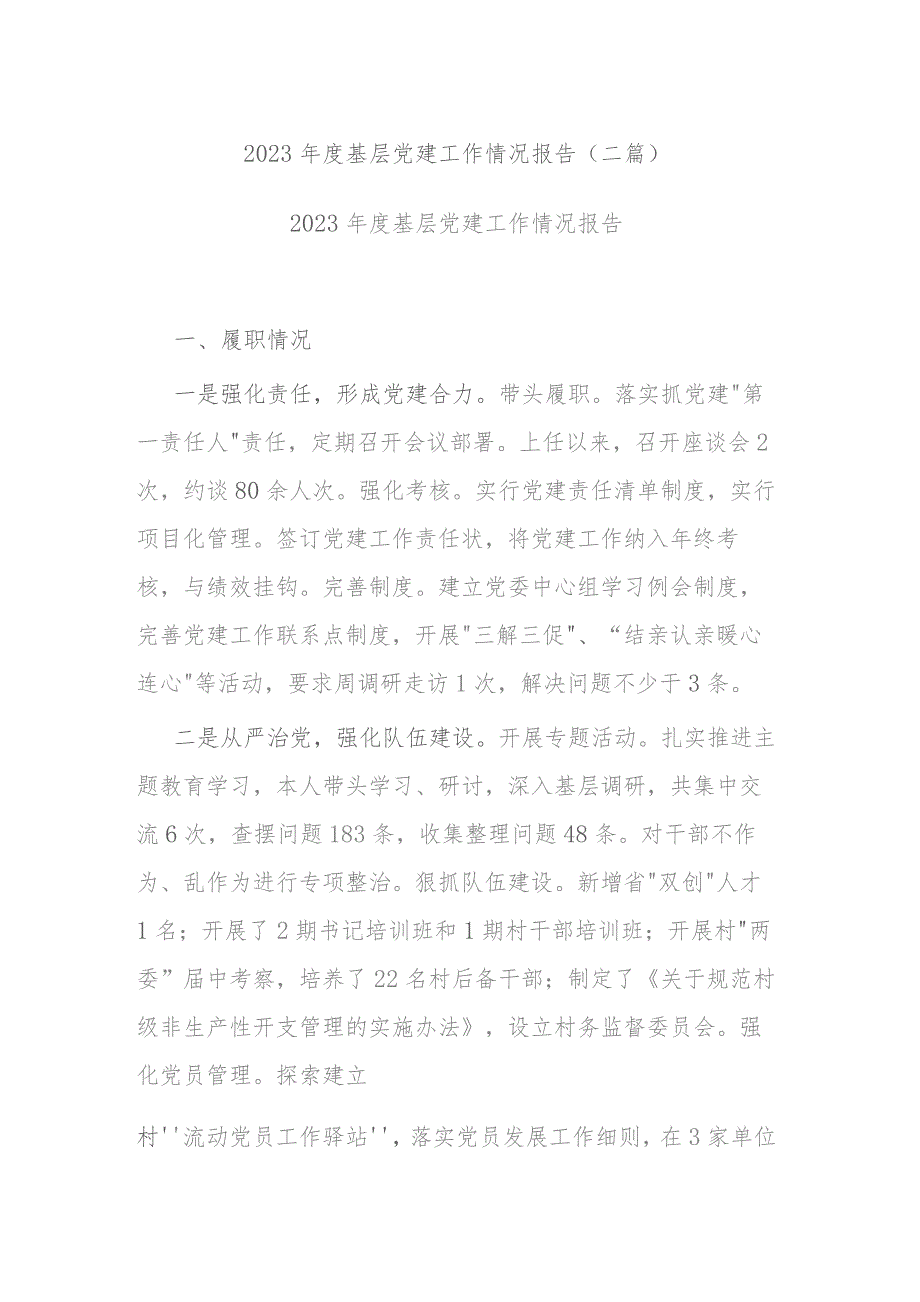 2023 年度基层党建工作情况报告（二篇）

2023 年度基层党建工作情况报告

一、履职情况

一是强化责任，形成党建合力。带头履职。落实抓党建"第一责任人"责任，定期召开会议部署。上任以来，召开座谈会 2 次，约谈 80 余人次。强化考核。实行党建责任清单制度，实行项目化管理。签订党建工作责任状，将党建工作纳入年终考核，与绩效挂钩。完善制度。建立党委中心组学习例会制度，完善党建工作联系点制度，开展"三解三促"、“结亲认亲暖心连心"等活动，要求周调研走访 1 次，解决问题不少于 3 条。

二是从严治党，强化队伍建设。开展专题活动。扎实推进主题教育学习，本人带头学习、研讨，深入基层调研，共集中交流 6 次，查摆问题 183 条，收集整理问题 48 条。对干部不作为、乱作为进行专项整治。狠抓队伍建设。新增省"双创"人才 1 名；开展了 2 期书记培训班和 1 期村干部培训班；开展村"两委”届中考察，培养了 22 名村后备干部；制定了《关于规范村级非生产性开支管理的实施办法》，设立村务监督委员会。强化党员管理。探索建立

村''流动党员工作驿站''，落实党员发展工作细则，在 3 家单位